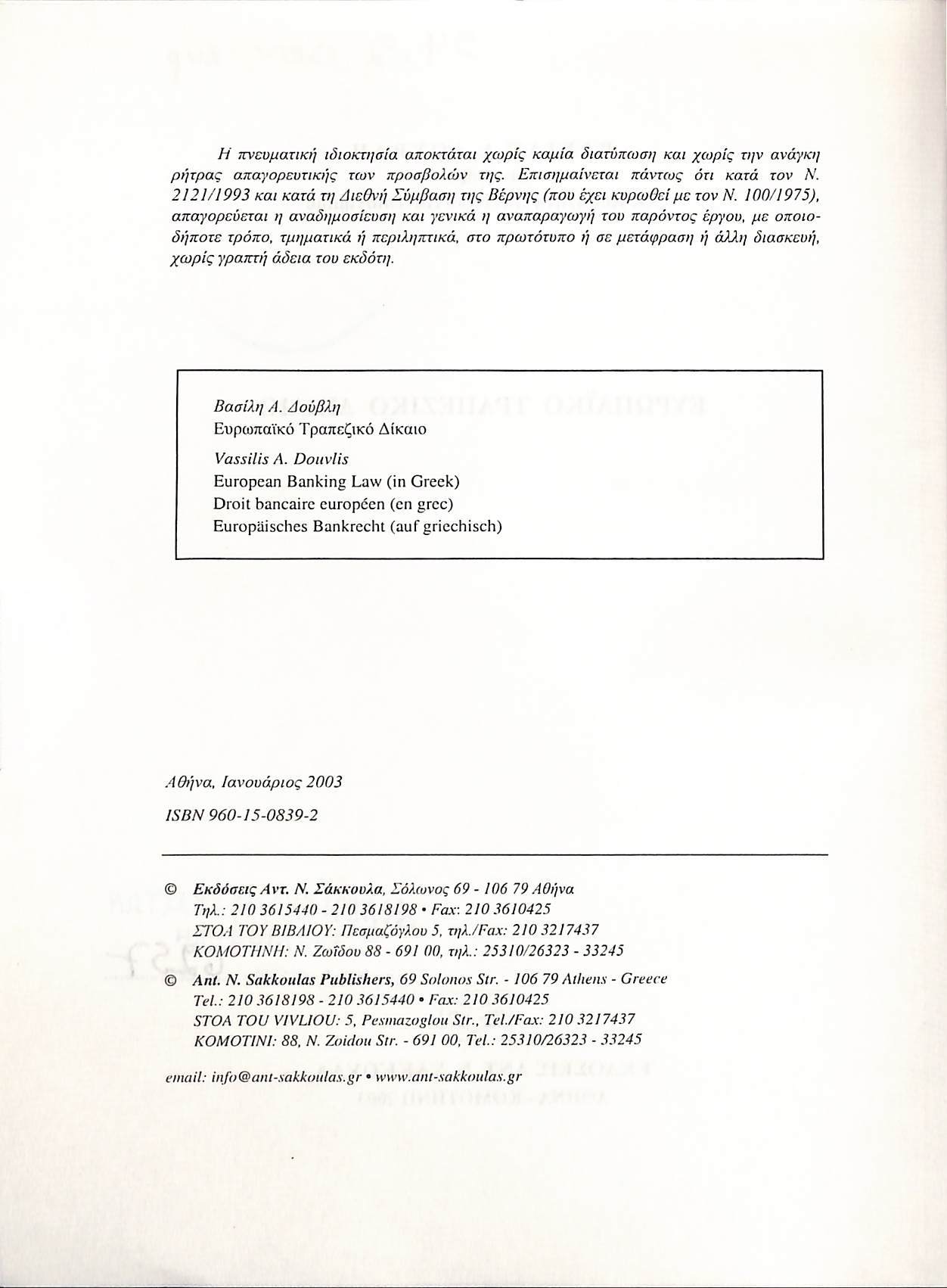 Η πνευματική ιδιοκτησία αποκτάται χωρίς καμία διατύπωση και χωρίς την ανάγκη ρήτρας απαγορευτικής των προσβολών της. Επισημαίνεται πάντως ότι κατά τον Ν. 2121/1993 και κατά τη Διεθνή Σύμβαση της Βέρνης (που έχει κυρωθεί με τον Ν. 100/1975), απαγορεύεται η αναδημοσίευση και γενικά η αναπαραγωγή του παρόντος έργου, με οποιοδήποτε τρόπο, τμηματικά ή περιληπτικά, στο πρωτότυπο ή σε μετάφραση ή άλλη διασκευή, χωρίς γραπτή άδεια του εκδότη.

Βασίλη Α. Δούβλη
Ευρωπαϊκό Τραπεζικό Δίκαιο

Vassilis A. Douvlis
European Banking Law (in Greek)
Droit bancaire européen (en grec)
Europäisches Bankrecht (auf griechisch)

Αθήνα, Ιανουάριος 2003

ISBN 960-15-0839-2

© Εκδόσεις Αντ. Ν. Σάκκουλα, Σόλωνος 69 - 106 79 Αθήνα
Τηλ.: 210 3615440 - 210 3618198 • Fax: 210 3610425
ΣΤΟΑ ΤΟΥ ΒΙΒΛΙΟΥ: Πεσμαζόγλου 5, τηλ./Fax: 210 3217437
ΚΟΜΟΤΗΝΗ: Ν. Ζωΐδου 88 - 691 00, τηλ.: 25310/26323 - 33245

© Ant. N. Sakkoulas Publishers, 69 Solonos Str. - 106 79 Athens - Greece
Tel.: 210 3618198 - 210 3615440 • Fax: 210 3610425
STOA TOU VIVLIOU: 5, Pesmazoglou Str., Tel./Fax: 210 3217437
KOMOTINI: 88, N. Zoidou Str. - 691 00, Tel.: 25310/26323 - 33245

email: info@ant-sakkoulas.gr • www.ant-sakkoulas.gr